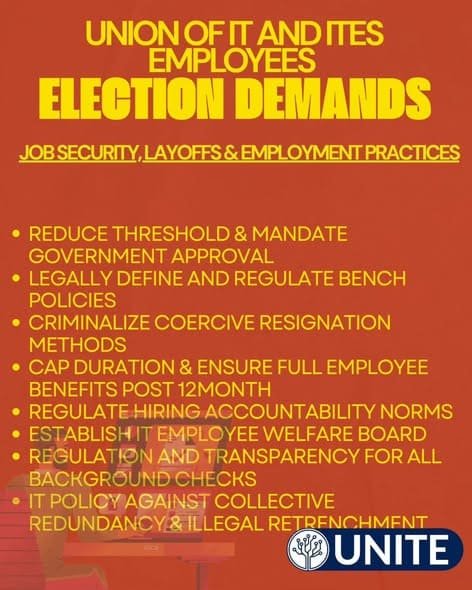 UNION OF IT AND ITES EMPLOYEES
ELECTION DEMANDS

JOB SECURITY, LAYOFFS & EMPLOYMENT PRACTICES

• REDUCE THRESHOLD & MANDATE GOVERNMENT APPROVAL
• LEGALLY DEFINE AND REGULATE BENCH POLICIES
• CRIMINALIZE COERCIVE RESIGNATION METHODS
• CAP DURATION & ENSURE FULL EMPLOYEE BENEFITS POST 12MONTH
• REGULATE HIRING ACCOUNTABILITY NORMS
• ESTABLISH IT EMPLOYEE WELFARE BOARD
• REGULATION AND TRANSPARENCY FOR ALL BACKGROUND CHECKS
• IT POLICY AGAINST COLLECTIVE REDUNDANCY & ILLEGAL RETRENCHMENT

UNITE